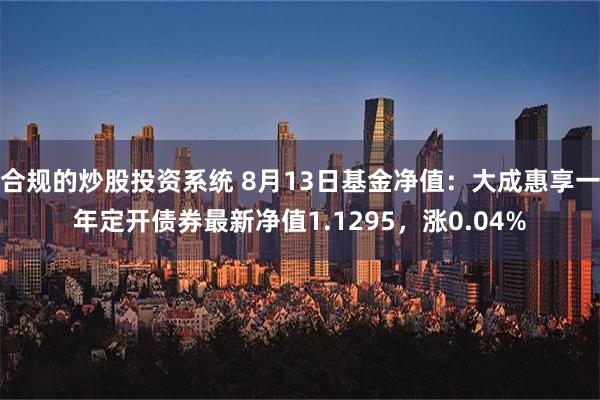 合规的炒股投资系统 8月13日基金净值：大成惠享一年定开债券最新净值1.1295，涨0.04%